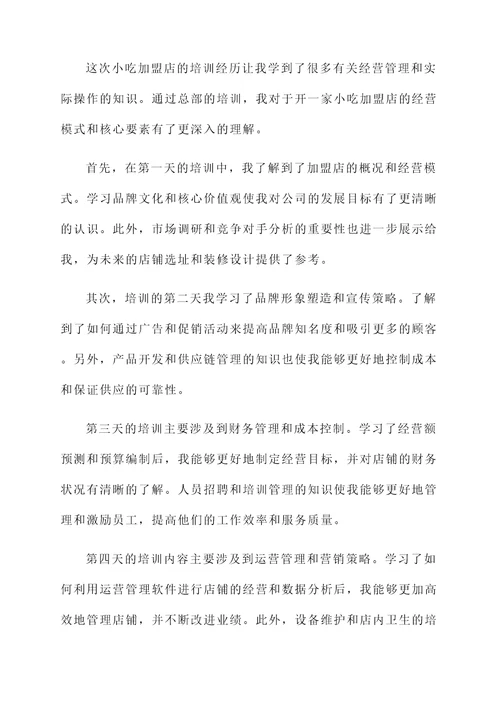 这次小吃加盟店的培训经历让我学到了很多有关经营管理和实际操作的知识。通过总部的培训，我对于开一家小吃加盟店的经营模式和核心要素有了更深入的理解。

首先，在第一天的培训中，我了解到了加盟店的概况和经营模式。学习品牌文化和核心价值观使我对公司的发展目标有了更清晰的认识。此外，市场调研和竞争对手分析的重要性也进一步展示给我，为未来的店铺选址和装修设计提供了参考。

其次，培训的第二天我学习了品牌形象塑造和宣传策略。了解到了如何通过广告和促销活动来提高品牌知名度和吸引更多的顾客。另外，产品开发和供应链管理的知识也使我能够更好地控制成本和保证供应的可靠性。

第三天的培训主要涉及到财务管理和成本控制。学习了经营额预测和预算编制后，我能够更好地制定经营目标，并对店铺的财务状况有清晰的了解。人员招聘和培训管理的知识使我能够更好地管理和激励员工，提高他们的工作效率和服务质量。

第四天的培训内容主要涉及到运营管理和营销策略。学习了如何利用运营管理软件进行店铺的经营和数据分析后，我能够更加高效地管理店铺，并不断改进业绩。此外，设备维护和店内卫生的培